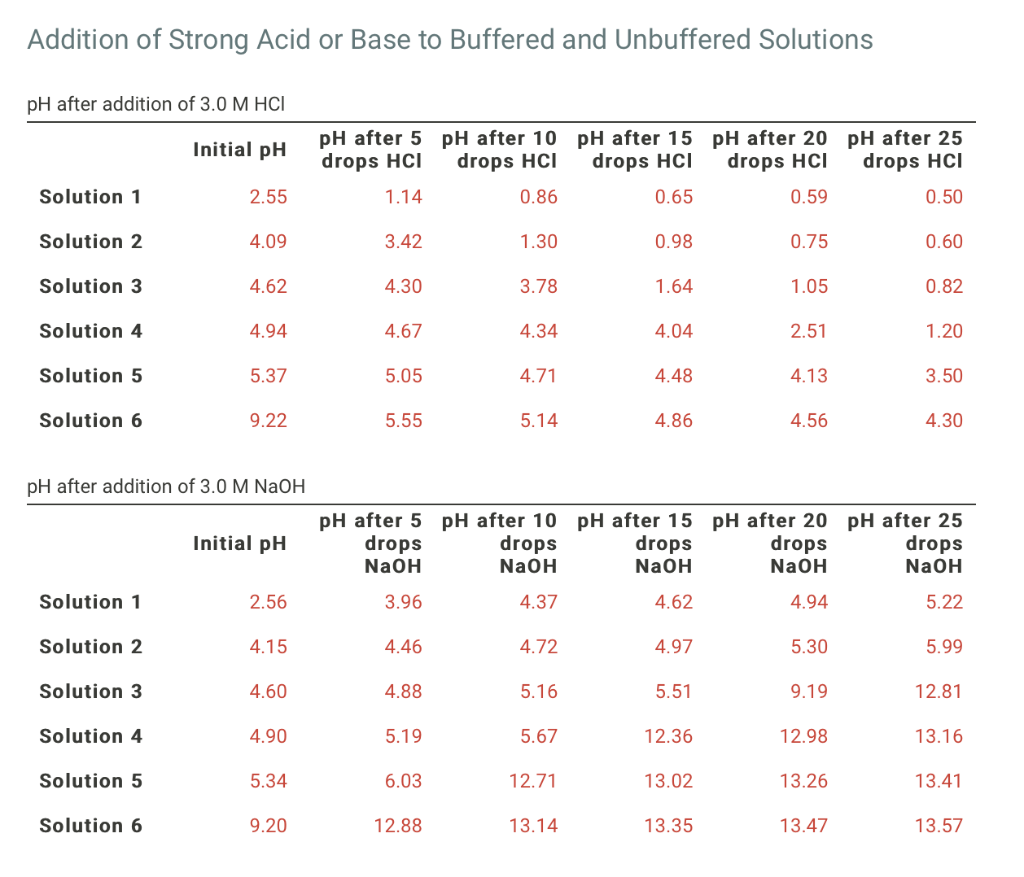 Addition of Strong Acid or Base to Buffered and Unbuffered Solutions

pH after addition of 3.0 M HCl

| | Initial pH | pH after 5 drops HCl | pH after 10 drops HCl | pH after 15 drops HCl | pH after 20 drops HCl | pH after 25 drops HCl |
|---|---|---|---|---|---|---|
| Solution 1 | 2.55 | 1.14 | 0.86 | 0.65 | 0.59 | 0.50 |
| Solution 2 | 4.09 | 3.42 | 1.30 | 0.98 | 0.75 | 0.60 |
| Solution 3 | 4.62 | 4.30 | 3.78 | 1.64 | 1.05 | 0.82 |
| Solution 4 | 4.94 | 4.67 | 4.34 | 4.04 | 2.51 | 1.20 |
| Solution 5 | 5.37 | 5.05 | 4.71 | 4.48 | 4.13 | 3.50 |
| Solution 6 | 9.22 | 5.55 | 5.14 | 4.86 | 4.56 | 4.30 |

pH after addition of 3.0 M NaOH

| | Initial pH | pH after 5 drops NaOH | pH after 10 drops NaOH | pH after 15 drops NaOH | pH after 20 drops NaOH | pH after 25 drops NaOH |
|---|---|---|---|---|---|---|
| Solution 1 | 2.56 | 3.96 | 4.37 | 4.62 | 4.94 | 5.22 |
| Solution 2 | 4.15 | 4.46 | 4.72 | 4.97 | 5.30 | 5.99 |
| Solution 3 | 4.60 | 4.88 | 5.16 | 5.51 | 9.19 | 12.81 |
| Solution 4 | 4.90 | 5.19 | 5.67 | 12.36 | 12.98 | 13.16 |
| Solution 5 | 5.34 | 6.03 | 12.71 | 13.02 | 13.26 | 13.41 |
| Solution 6 | 9.20 | 12.88 | 13.14 | 13.35 | 13.47 | 13.57 |